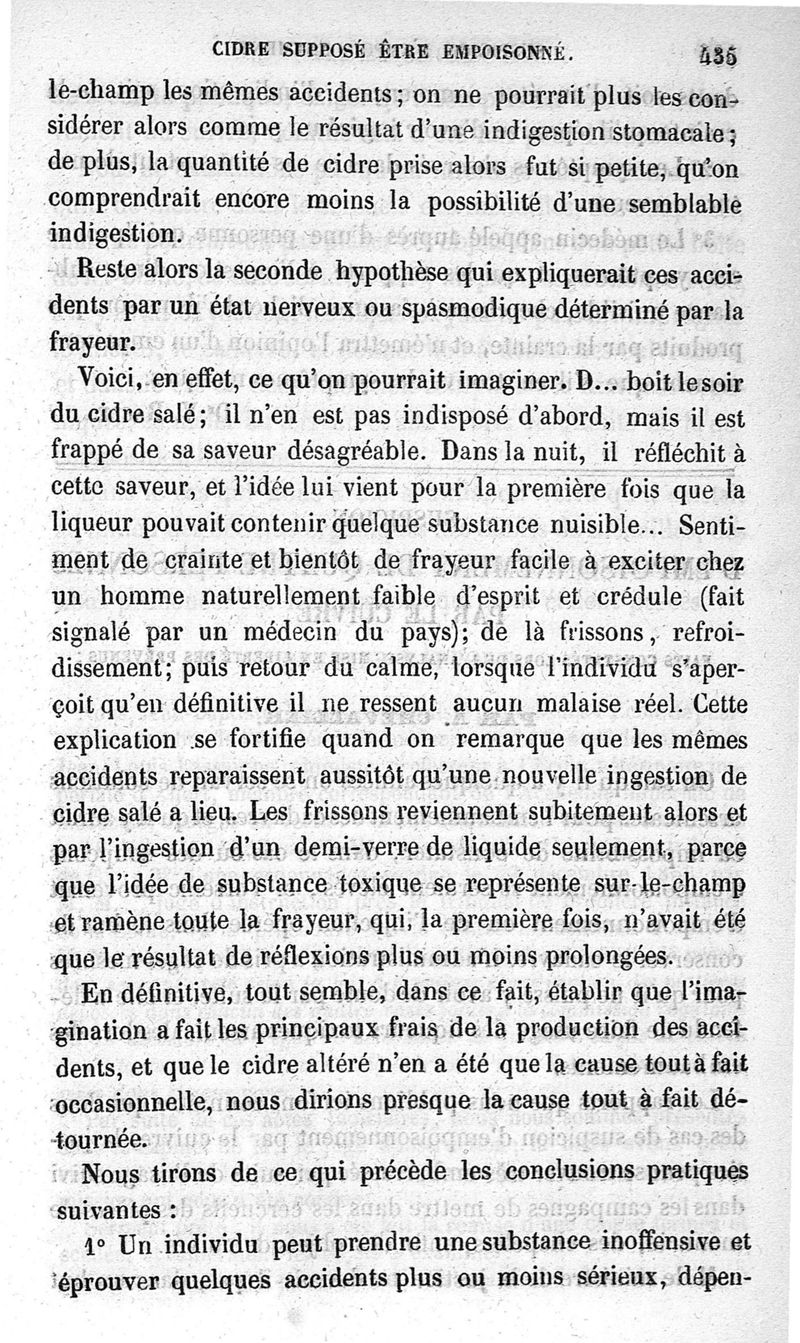 CIDRE SUPPOSÉ ÊTRE EMPOISONNÉ. 435

le-champ les mêmes accidents ; on ne pourrait plus les considérer alors comme le résultat d'une indigestion stomacale ; de plus, la quantité de cidre prise alors fut si petite, qu'on comprendrait encore moins la possibilité d'une semblable indigestion.

Reste alors la seconde hypothèse qui expliquerait ces accidents par un état nerveux ou spasmodique déterminé par la frayeur.

Voici, en effet, ce qu'on pourrait imaginer. D... boit le soir du cidre salé ; il n'en est pas indisposé d'abord, mais il est frappé de sa saveur désagréable. Dans la nuit, il réfléchit à cette saveur, et l'idée lui vient pour la première fois que la liqueur pouvait contenir quelque substance nuisible... Sentiment de crainte et bientôt de frayeur facile à exciter chez un homme naturellement faible d'esprit et crédule (fait signalé par un médecin du pays); de là frissons, refroidissement; puis retour du calme, lorsque l'individu s'aperçoit qu'en définitive il ne ressent aucun malaise réel. Cette explication se fortifie quand on remarque que les mêmes accidents reparaissent aussitôt qu'une nouvelle ingestion de cidre salé a lieu. Les frissons reviennent subitement alors et par l'ingestion d'un demi-verre de liquide seulement, parce que l'idée de substance toxique se représente sur-le-champ et ramène toute la frayeur, qui, la première fois, n'avait été que le résultat de réflexions plus ou moins prolongées.

En définitive, tout semble, dans ce fait, établir que l'imagination a fait les principaux frais de la production des accidents, et que le cidre altéré n'en a été que la cause tout à fait occasionnelle, nous dirions presque la cause tout à fait détournée.

Nous tirons de ce qui précède les conclusions pratiques suivantes :

1° Un individu peut prendre une substance inoffensive et éprouver quelques accidents plus ou moins sérieux, dépen-